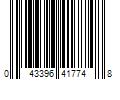 0 43396 41774 8